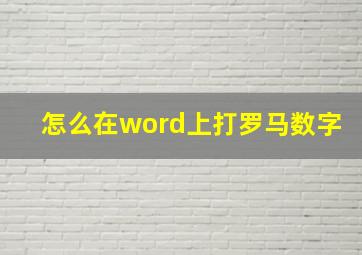 怎么在word上打罗马数字